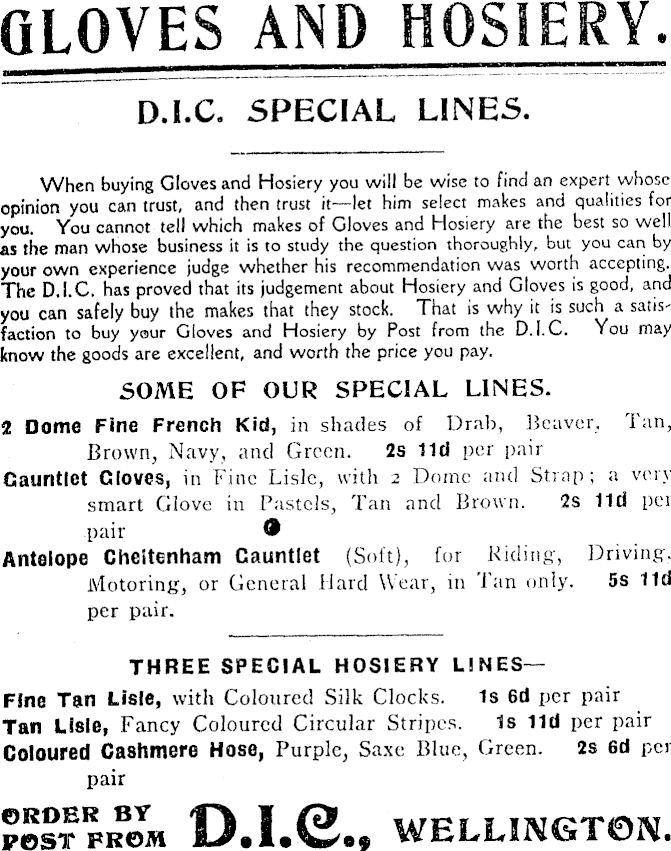 GLOVES AND HOSIERY.

D.I.C. SPECIAL LINES.

When buying Gloves and Hosiery you will be wise to find an expert whose opinion you can trust, and then trust it—let him select makes and qualities for you. You cannot tell which makes of Gloves and Hosiery are the best so well as the man whose business it is to study the question thoroughly, but you can by your own experience judge whether his recommendation was worth accepting. The D.I.C. has proved that its judgement about Hosiery and Gloves is good, and you can safely buy the makes that they stock. That is why it is such a satisfaction to buy your Gloves and Hosiery by Post from the D.I.C. You may know the goods are excellent, and worth the price you pay.

SOME OF OUR SPECIAL LINES.

2 Dome Fine French Kid, in shades of Drab, Beaver, Tan, Brown, Navy, and Green. 2s 11d per pair

Gauntlet Gloves, in Fine Lisle, with 2 Dome and Strap; a very smart Glove in Pastels, Tan and Brown. 2s 11d per pair

Antelope Cheltenham Gauntlet (Soft), for Riding, Driving, Motoring, or General Hard Wear, in Tan only. 5s 11d per pair.

THREE SPECIAL HOSIERY LINES—

Fine Tan Lisle, with Coloured Silk Clocks. 1s 6d per pair

Tan Lisle, Fancy Coloured Circular Stripes. 1s 11d per pair

Coloured Cashmere Hose, Purple, Saxe Blue, Green. 2s 6d per pair

ORDER BY POST FROM D.I.C., WELLINGTON.